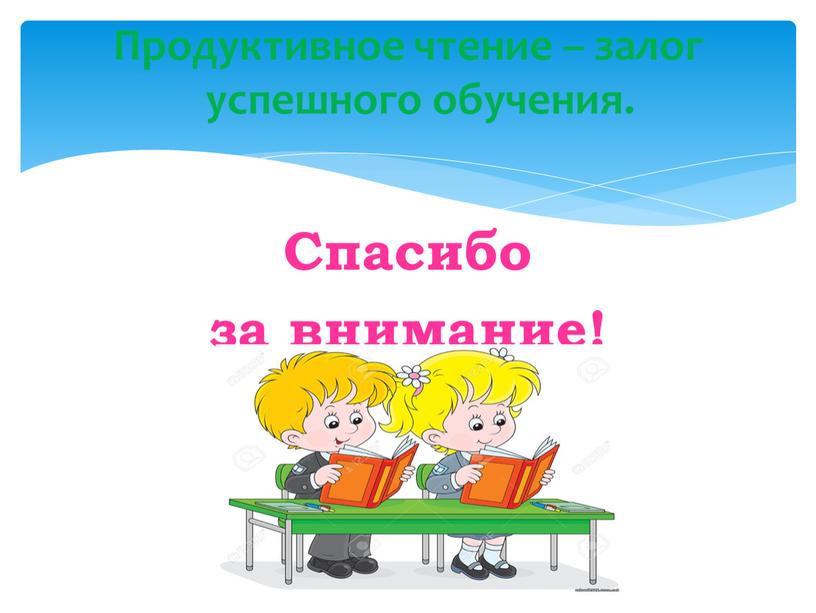 Продуктивное чтение – залог успешного обучения.

Спасибо за внимание!